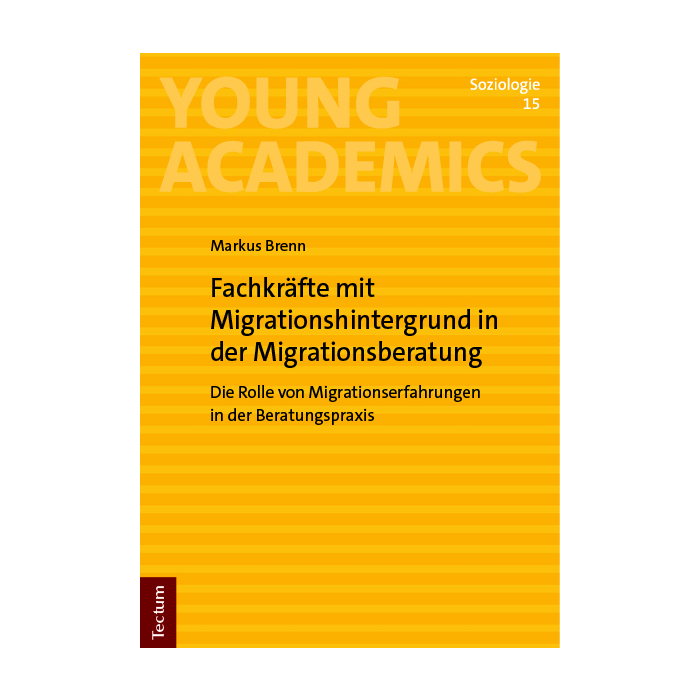 YOUNG
ACADEMICS

Soziologie
15

Markus Brenn

Fachkräfte mit Migrationshintergrund in der Migrationsberatung

Die Rolle von Migrationserfahrungen in der Beratungspraxis

Tectum